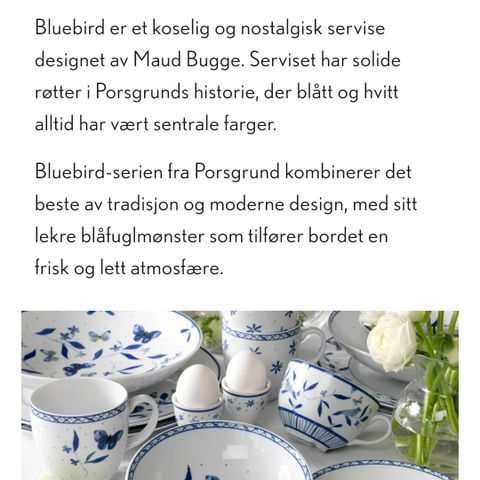 Bluebird er et koselig og nostalgisk servise designet av Maud Bugge. Serviset har solide røtter i Porsgrunds historie, der blått og hvitt alltid har vært sentrale farger.

Bluebird-serien fra Porsgrund kombinerer det beste av tradisjon og moderne design, med sitt lekre blåfuglmønster som tilfører bordet en frisk og lett atmosfære.